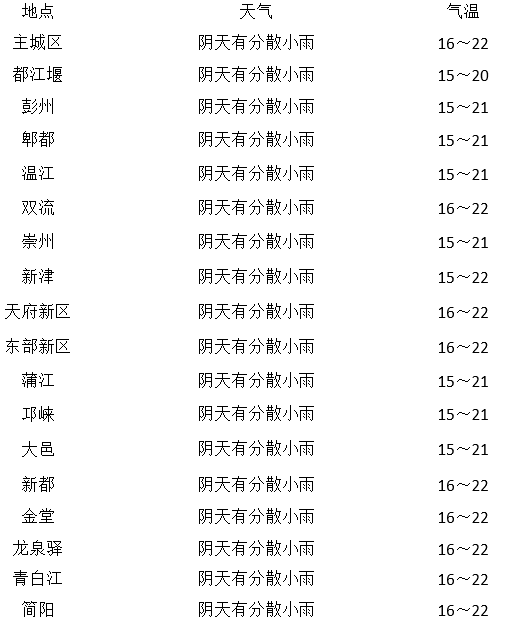 | 地点 | 天气 | 气温 |
|---|---|---|
| 主城区 | 阴天有分散小雨 | 16～22 |
| 都江堰 | 阴天有分散小雨 | 15～20 |
| 彭州 | 阴天有分散小雨 | 15～21 |
| 郫都 | 阴天有分散小雨 | 15～21 |
| 温江 | 阴天有分散小雨 | 15～21 |
| 双流 | 阴天有分散小雨 | 16～22 |
| 崇州 | 阴天有分散小雨 | 15～21 |
| 新津 | 阴天有分散小雨 | 15～22 |
| 天府新区 | 阴天有分散小雨 | 16～22 |
| 东部新区 | 阴天有分散小雨 | 16～22 |
| 蒲江 | 阴天有分散小雨 | 15～21 |
| 邛崃 | 阴天有分散小雨 | 15～21 |
| 大邑 | 阴天有分散小雨 | 15～21 |
| 新都 | 阴天有分散小雨 | 16～22 |
| 金堂 | 阴天有分散小雨 | 16～22 |
| 龙泉驿 | 阴天有分散小雨 | 16～22 |
| 青白江 | 阴天有分散小雨 | 16～22 |
| 简阳 | 阴天有分散小雨 | 16～22 |